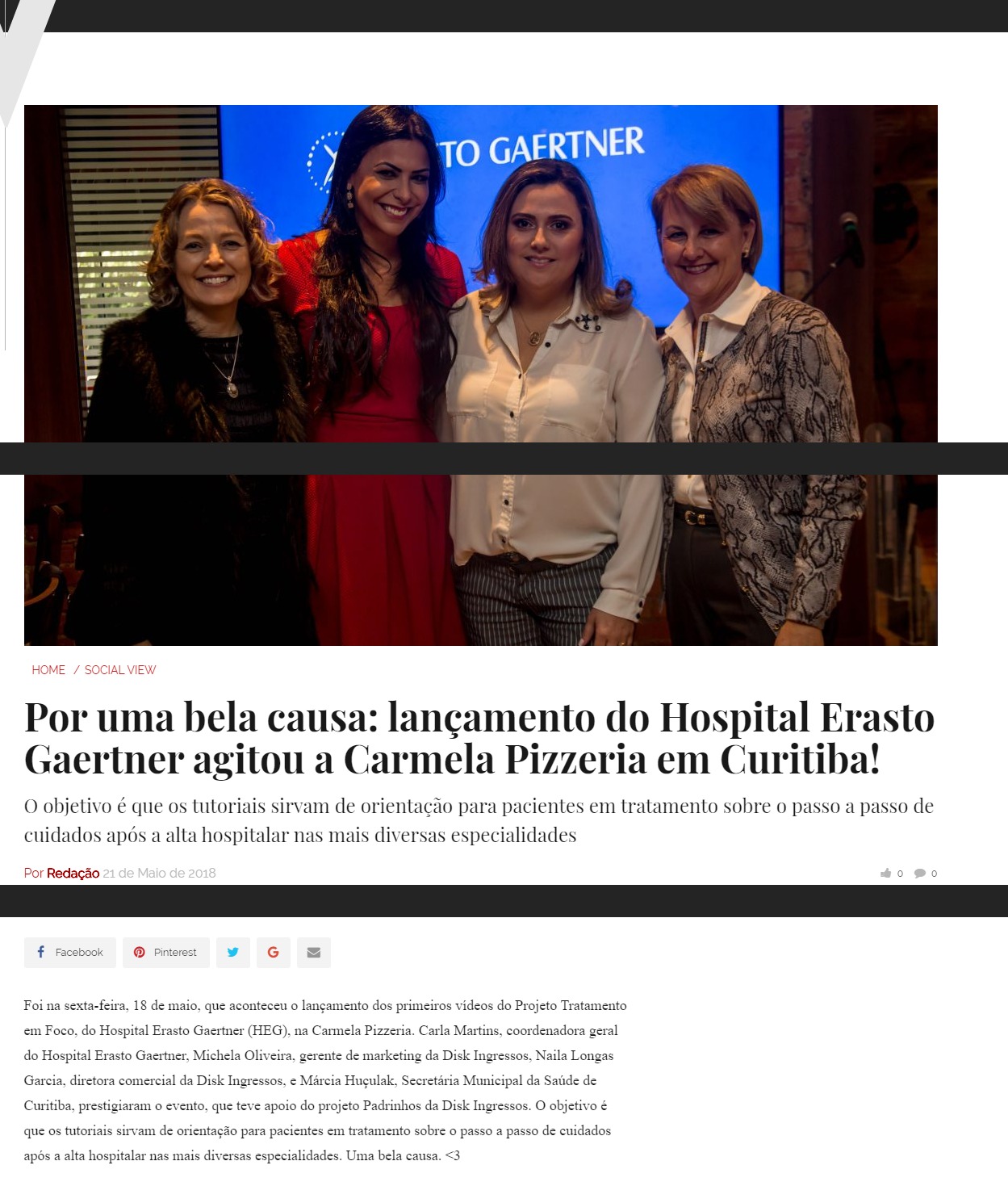 TO GAERTNER

HOME / SOCIAL VIEW

Por uma bela causa: lançamento do Hospital Erasto Gaertner agitou a Carmela Pizzeria em Curitiba!

O objetivo é que os tutoriais sirvam de orientação para pacientes em tratamento sobre o passo a passo de cuidados após a alta hospitalar nas mais diversas especialidades

Por Redação 21 de Maio de 2018

0 0

Facebook Pinterest

Foi na sexta-feira, 18 de maio, que aconteceu o lançamento dos primeiros vídeos do Projeto Tratamento em Foco, do Hospital Erasto Gaertner (HEG), na Carmela Pizzeria. Carla Martins, coordenadora geral do Hospital Erasto Gaertner, Michela Oliveira, gerente de marketing da Disk Ingressos, Naila Longas Garcia, diretora comercial da Disk Ingressos, e Márcia Huçulak, Secretária Municipal da Saúde de Curitiba, prestigiaram o evento, que teve apoio do projeto Padrinhos da Disk Ingressos. O objetivo é que os tutoriais sirvam de orientação para pacientes em tratamento sobre o passo a passo de cuidados após a alta hospitalar nas mais diversas especialidades. Uma bela causa. <3